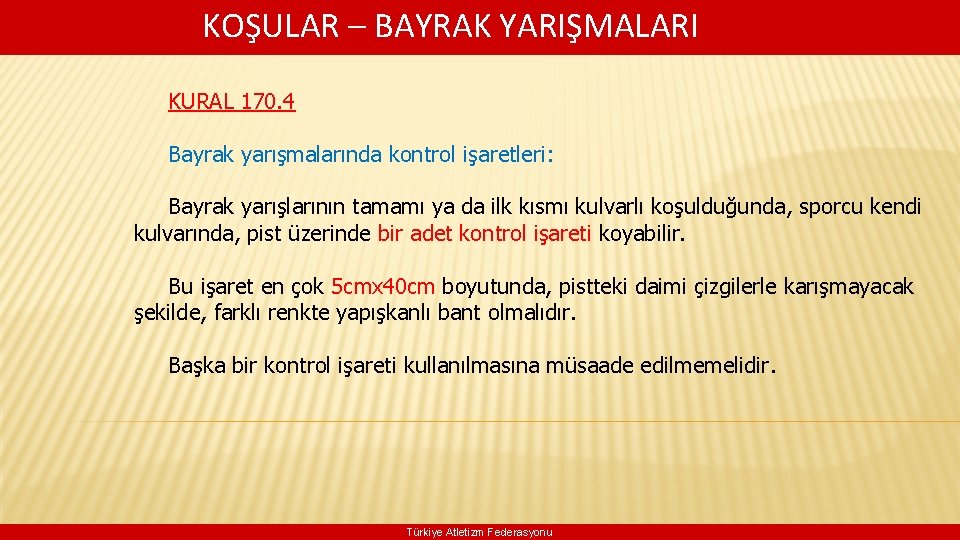 KOŞULAR – BAYRAK YARIŞMALARI

KURAL 170.4

Bayrak yarışmalarında kontrol işaretleri:

Bayrak yarışlarının tamamı ya da ilk kısmı kulvarlı koşulduğunda, sporcu kendi kulvarında, pist üzerinde bir adet kontrol işareti koyabilir.

Bu işaret en çok 5cmx40cm boyutunda, pistteki daimi çizgilerle karışmayacak şekilde, farklı renkte yapışkanlı bant olmalıdır.

Başka bir kontrol işareti kullanılmasına müsaade edilmemelidir.

Türkiye Atletizm Federasyonu